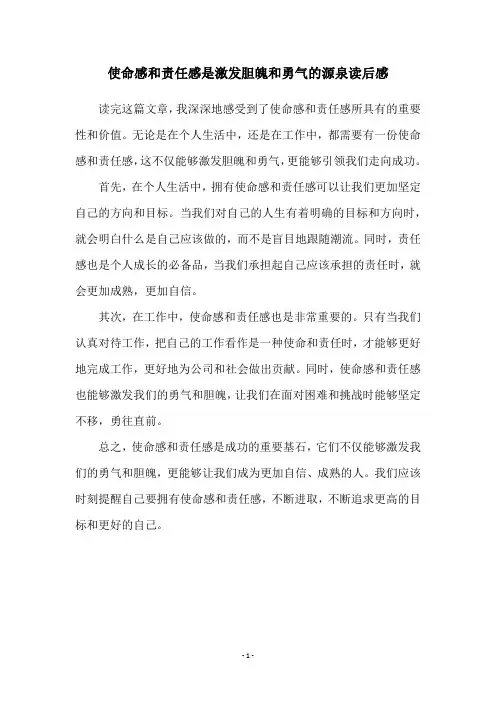 使命感和责任感是激发胆魄和勇气的源泉读后感

读完这篇文章，我深深地感受到了使命感和责任感所具有的重要性和价值。无论是在个人生活中，还是在工作中，都需要有一份使命感和责任感，这不仅能够激发胆魄和勇气，更能够引领我们走向成功。

首先，在个人生活中，拥有使命感和责任感可以让我们更加坚定自己的方向和目标。当我们对自己的人生有着明确的目标和方向时，就会明白什么是自己应该做的，而不是盲目地跟随潮流。同时，责任感也是个人成长的必备品，当我们承担起自己应该承担的责任时，就会更加成熟，更加自信。

其次，在工作中，使命感和责任感也是非常重要的。只有当我们认真对待工作，把自己的工作看作是一种使命和责任时，才能够更好地完成工作，更好地为公司和社会做出贡献。同时，使命感和责任感也能够激发我们的勇气和胆魄，让我们在面对困难和挑战时能够坚定不移，勇往直前。

总之，使命感和责任感是成功的重要基石，它们不仅能够激发我们的勇气和胆魄，更能够让我们成为更加自信、成熟的人。我们应该时刻提醒自己要拥有使命感和责任感，不断进取，不断追求更高的目标和更好的自己。

- 1 -